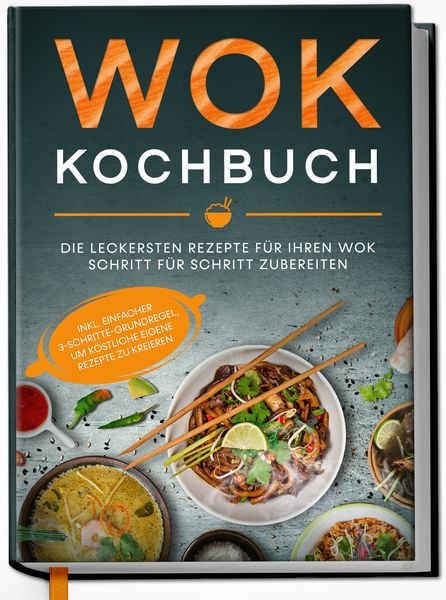 WOK
KOCHBUCH

DIE LECKERSTEN REZEPTE FÜR IHREN WOK SCHRITT FÜR SCHRITT ZUBEREITEN

INKL. EINFACHER 3-SCHRITTE-GRUNDREGEL, UM KÖSTLICHE EIGENE REZEPTE ZU KREIEREN